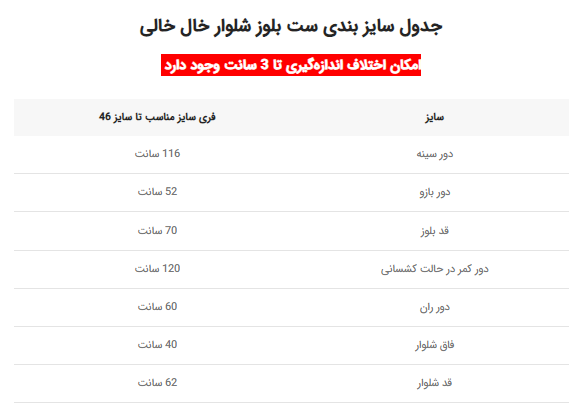 جدول سایز بندی ست بلوز شلوار خال خالی

امکان اختلاف اندازه‌گیری تا 3 سانت وجود دارد

| سایز | فری سایز مناسب تا سایز 46 |
|---|---|
| دور سینه | 116 سانت |
| دور بازو | 52 سانت |
| قد بلوز | 70 سانت |
| دور کمر در حالت کشسانی | 120 سانت |
| دور ران | 60 سانت |
| فاق شلوار | 40 سانت |
| قد شلوار | 62 سانت |